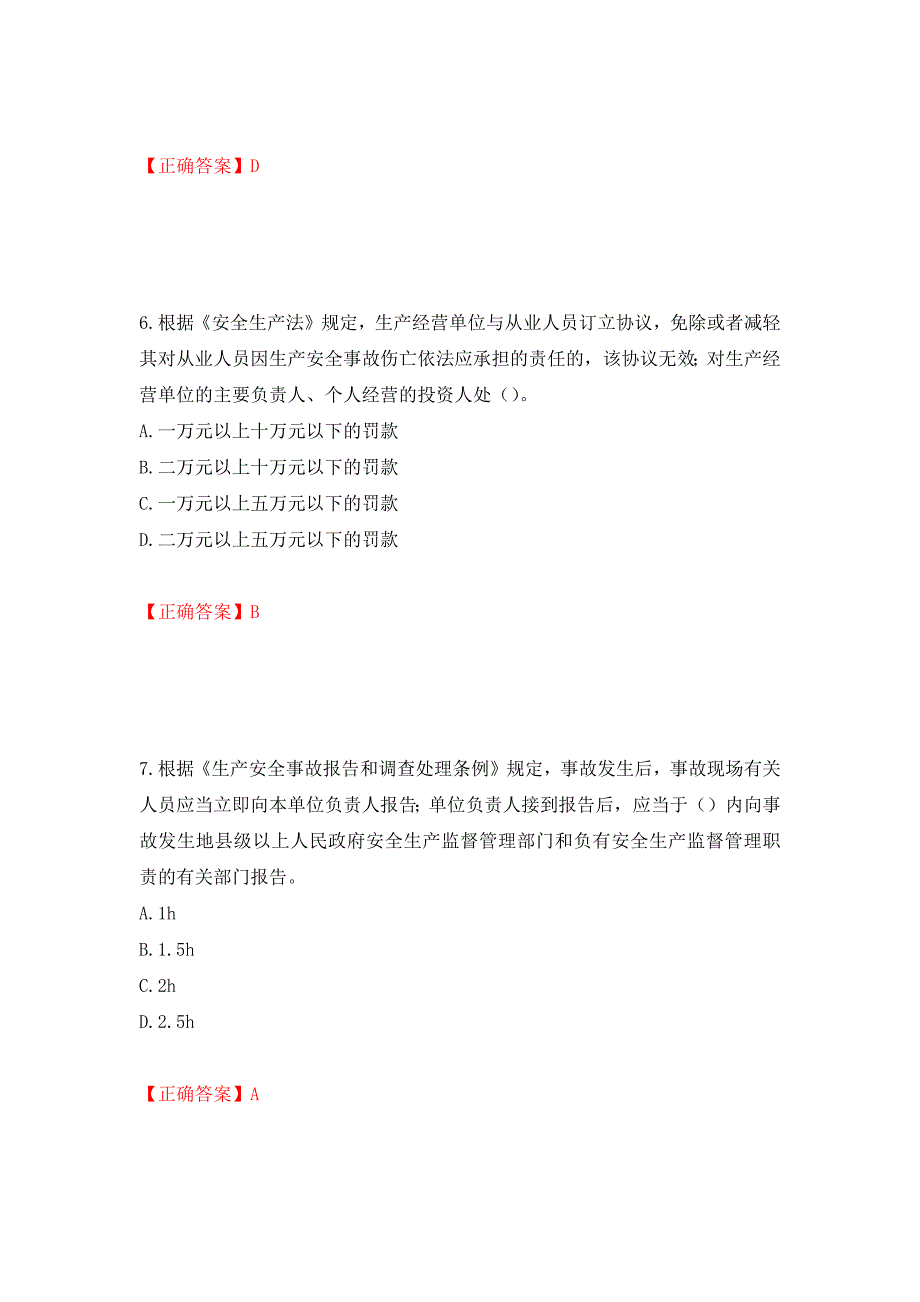 【正确答案】D

6.根据《安全生产法》规定，生产经营单位与从业人员订立协议，免除或者减轻其对从业人员因生产安全事故伤亡依法应承担的责任的，该协议无效;对生产经营单位的主要负责人、个人经营的投资人处（）。

A.一万元以上十万元以下的罚款

B.二万元以上十万元以下的罚款

C.一万元以上五万元以下的罚款

D.二万元以上五万元以下的罚款

【正确答案】B

7.根据《生产安全事故报告和调查处理条例》规定，事故发生后，事故现场有关人员应当立即向本单位负责人报告;单位负责人接到报告后，应当于（）内向事故发生地县级以上人民政府安全生产监督管理部门和负有安全生产监督管理职责的有关部门报告。

A.1h

B.1.5h

C.2h

D.2.5h

【正确答案】A